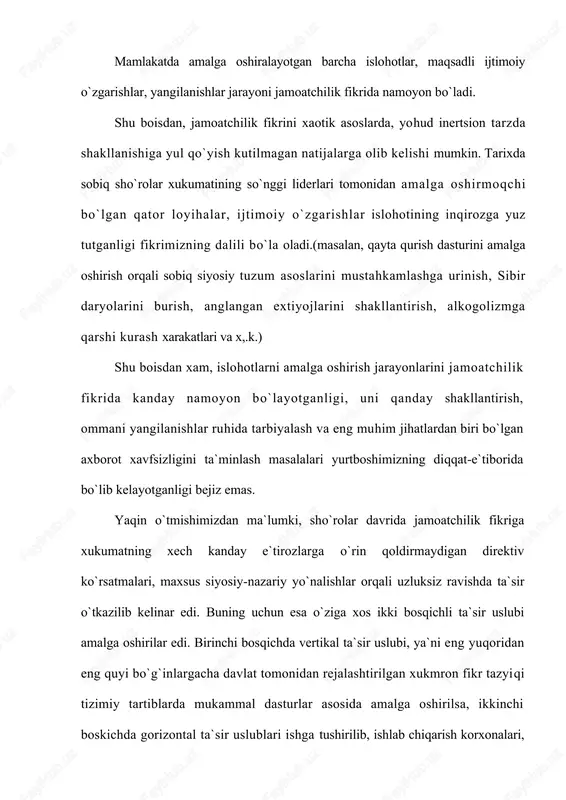 Mamlakatda amalga oshiralayotgan barcha islohotlar, maqsadli ijtimoiy o`zgarishlar, yangilanishlar jarayoni jamoatchilik fikrida namoyon bo`ladi.

Shu boisdan, jamoatchilik fikrini xaotik asoslarda, yohud inertsion tarzda shakllanishiga yul qo`yish kutilmagan natijalarga olib kelishi mumkin. Tarixda sobiq sho`rolar xukumatining so`nggi liderlari tomonidan amalga oshirmoqchi bo`lgan qator loyihalar, ijtimoiy o`zgarishlar islohotining inqirozga yuz tutganligi fikrimizning dalili bo`la oladi.(masalan, qayta qurish dasturini amalga oshirish orqali sobiq siyosiy tuzum asoslarini mustahkamlashga urinish, Sibir daryolarini burish, anglangan extiyojlarini shakllantirish, alkogolizmga qarshi kurash xarakatlari va x,.k.)

Shu boisdan xam, islohotlarni amalga oshirish jarayonlarini jamoatchilik fikrida kanday namoyon bo`layotganligi, uni qanday shakllantirish, ommani yangilanishlar ruhida tarbiyalash va eng muhim jihatlardan biri bo`lgan axborot xavfsizligini ta`minlash masalalari yurtboshimizning diqqat-e`tiborida bo`lib kelayotganligi bejiz emas.

Yaqin o`tmishimizdan ma`lumki, sho`rolar davrida jamoatchilik fikriga xukumatning xech kanday e`tirozlarga o`rin qoldirmaydigan direktiv ko`rsatmalari, maxsus siyosiy-nazariy yo`nalishlar orqali uzluksiz ravishda ta`sir o`tkazilib kelinar edi. Buning uchun esa o`ziga xos ikki bosqichli ta`sir uslubi amalga oshirilar edi. Birinchi bosqichda vertikal ta`sir uslubi, ya`ni eng yuqoridan eng quyi bo`g`inlargacha davlat tomonidan rejalashtirilgan xukmron fikr tazyiqi tizimiy tartiblarda mukammal dasturlar asosida amalga oshirilsa, ikkinchi boskichda gorizontal ta`sir uslublari ishga tushirilib, ishlab chiqarish korxonalari,